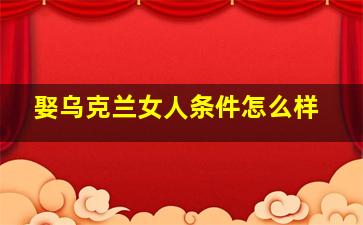 娶乌克兰女人条件怎么样